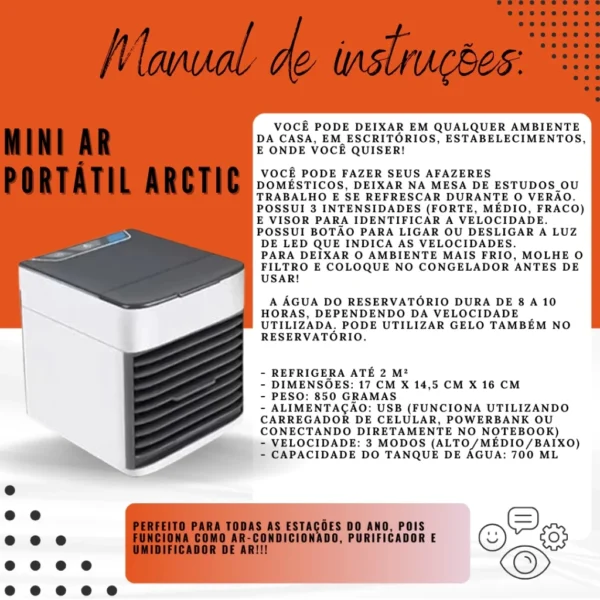 Manual de instruções:

MINI AR PORTÁTIL ARCTIC

VOCÊ PODE DEIXAR EM QUALQUER AMBIENTE DA CASA, EM ESCRITÓRIOS, ESTABELECIMENTOS, E ONDE VOCÊ QUISER!

VOCÊ PODE FAZER SEUS AFAZERES DOMÉSTICOS, DEIXAR NA MESA DE ESTUDOS OU TRABALHO E SE REFRESCAR DURANTE O VERÃO. POSSUI 3 INTENSIDADES (FORTE, MÉDIO, FRACO) E VISOR PARA IDENTIFICAR A VELOCIDADE. POSSUI BOTÃO PARA LIGAR OU DESLIGAR A LUZ DE LED QUE INDICA AS VELOCIDADES. PARA DEIXAR O AMBIENTE MAIS FRIO, MOLHE O FILTRO E COLOQUE NO CONGELADOR ANTES DE USAR!

A ÁGUA DO RESERVATÓRIO DURA DE 8 A 10 HORAS, DEPENDENDO DA VELOCIDADE UTILIZADA. PODE UTILIZAR GELO TAMBÉM NO RESERVATÓRIO.

- REFRIGERA ATÉ 2 M²
- DIMENSÕES: 17 CM X 14,5 CM X 16 CM
- PESO: 850 GRAMAS
- ALIMENTAÇÃO: USB (FUNCIONA UTILIZANDO CARREGADOR DE CELULAR, POWERBANK OU CONECTANDO DIRETAMENTE NO NOTEBOOK)
- VELOCIDADE: 3 MODOS (ALTO/MÉDIO/BAIXO)
- CAPACIDADE DO TANQUE DE ÁGUA: 700 ML

PERFEITO PARA TODAS AS ESTAÇÕES DO ANO, POIS FUNCIONA COMO AR-CONDICIONADO, PURIFICADOR E UMIDIFICADOR DE AR!!!